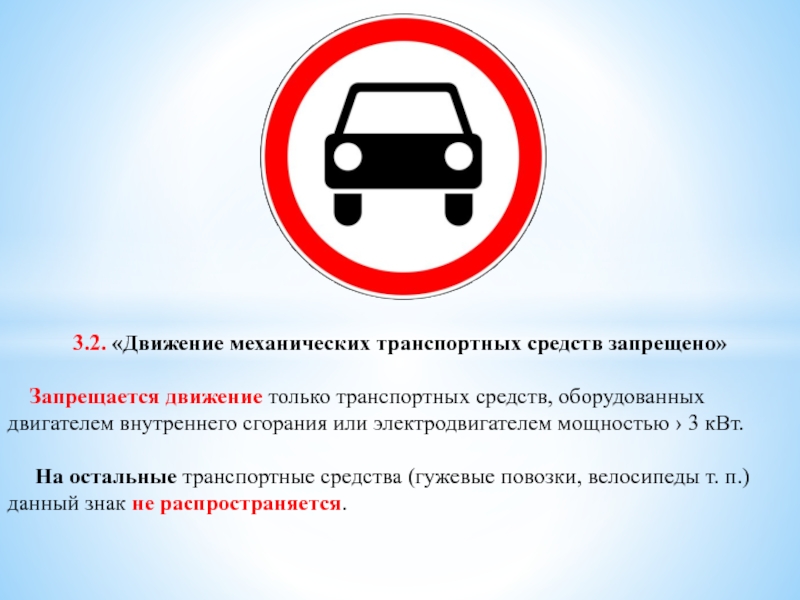 3.2. «Движение механических транспортных средств запрещено»

Запрещается движение только транспортных средств, оборудованных двигателем внутреннего сгорания или электродвигателем мощностью › 3 кВт.

На остальные транспортные средства (гужевые повозки, велосипеды т. п.) данный знак не распространяется.